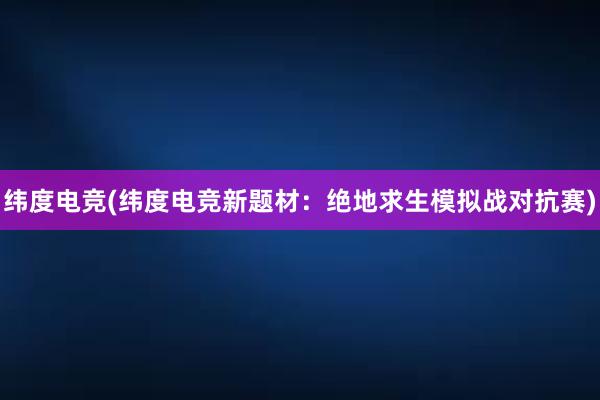 纬度电竞(纬度电竞新题材：绝地求生模拟战对抗赛)